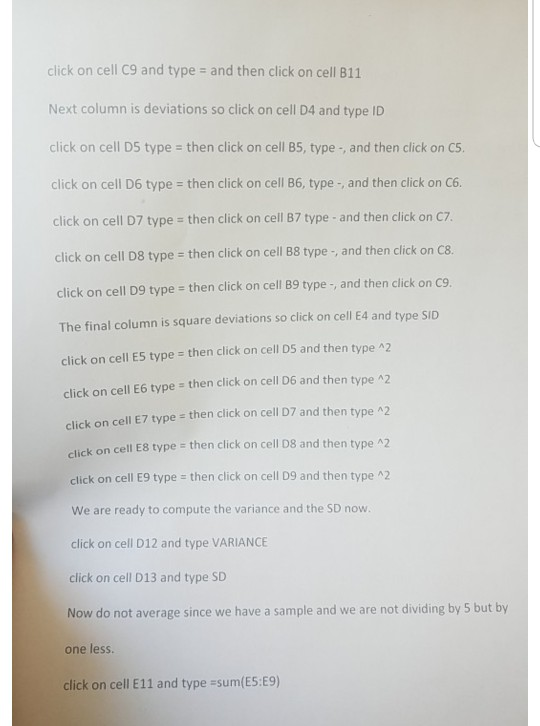 click on cell C9 and type = and then click on cell B11

Next column is deviations so click on cell D4 and type ID

click on cell D5 type = then click on cell B5, type -, and then click on C5.

click on cell D6 type = then click on cell B6, type -, and then click on C6.

click on cell D7 type = then click on cell B7 type - and then click on C7.

click on cell D8 type = then click on cell B8 type -, and then click on C8.

click on cell D9 type = then click on cell B9 type -, and then click on C9.

The final column is square deviations so click on cell E4 and type SID

click on cell E5 type = then click on cell D5 and then type ^2

click on cell E6 type = then click on cell D6 and then type ^2

click on cell E7 type = then click on cell D7 and then type ^2

click on cell E8 type = then click on cell D8 and then type ^2

click on cell E9 type = then click on cell D9 and then type ^2

We are ready to compute the variance and the SD now.

click on cell D12 and type VARIANCE

click on cell D13 and type SD

Now do not average since we have a sample and we are not dividing by 5 but by one less.

click on cell E11 and type =sum(E5:E9)